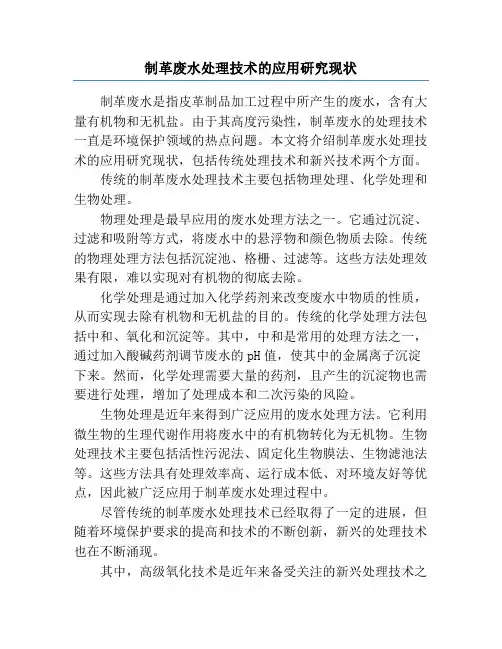 制革废水处理技术的应用研究现状

制革废水是指皮革制品加工过程中所产生的废水，含有大量有机物和无机盐。由于其高度污染性，制革废水的处理技术一直是环境保护领域的热点问题。本文将介绍制革废水处理技术的应用研究现状，包括传统处理技术和新兴技术两个方面。

传统的制革废水处理技术主要包括物理处理、化学处理和生物处理。

物理处理是最早应用的废水处理方法之一。它通过沉淀、过滤和吸附等方式，将废水中的悬浮物和颜色物质去除。传统的物理处理方法包括沉淀池、格栅、过滤等。这些方法处理效果有限，难以实现对有机物的彻底去除。

化学处理是通过加入化学药剂来改变废水中物质的性质，从而实现去除有机物和无机盐的目的。传统的化学处理方法包括中和、氧化和沉淀等。其中，中和是常用的处理方法之一，通过加入酸碱药剂调节废水的pH值，使其中的金属离子沉淀下来。然而，化学处理需要大量的药剂，且产生的沉淀物也需要进行处理，增加了处理成本和二次污染的风险。

生物处理是近年来得到广泛应用的废水处理方法。它利用微生物的生理代谢作用将废水中的有机物转化为无机物。生物处理技术主要包括活性污泥法、固定化生物膜法、生物滤池法等。这些方法具有处理效率高、运行成本低、对环境友好等优点，因此被广泛应用于制革废水处理过程中。

尽管传统的制革废水处理技术已经取得了一定的进展，但随着环境保护要求的提高和技术的不断创新，新兴的处理技术也在不断涌现。

其中，高级氧化技术是近年来备受关注的新兴处理技术之